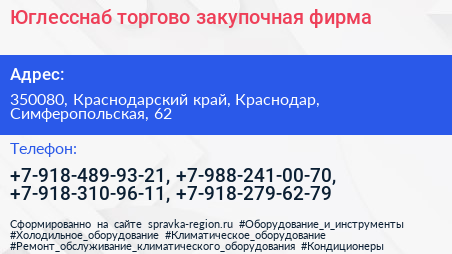 Юглесснаб торгово закупочная фирма

Адрес:

350080, Краснодарский край, Краснодар, Симферопольская, 62

Телефон:

+7-918-489-93-21, +7-988-241-00-70, +7-918-310-96-11, +7-918-279-62-79

Сформированно на сайте spravka-region.ru #Оборудование_и_инструменты #Холодильное_оборудование #Климатическое_оборудование #Ремонт_обслуживание_климатического_оборудования #Кондиционеры